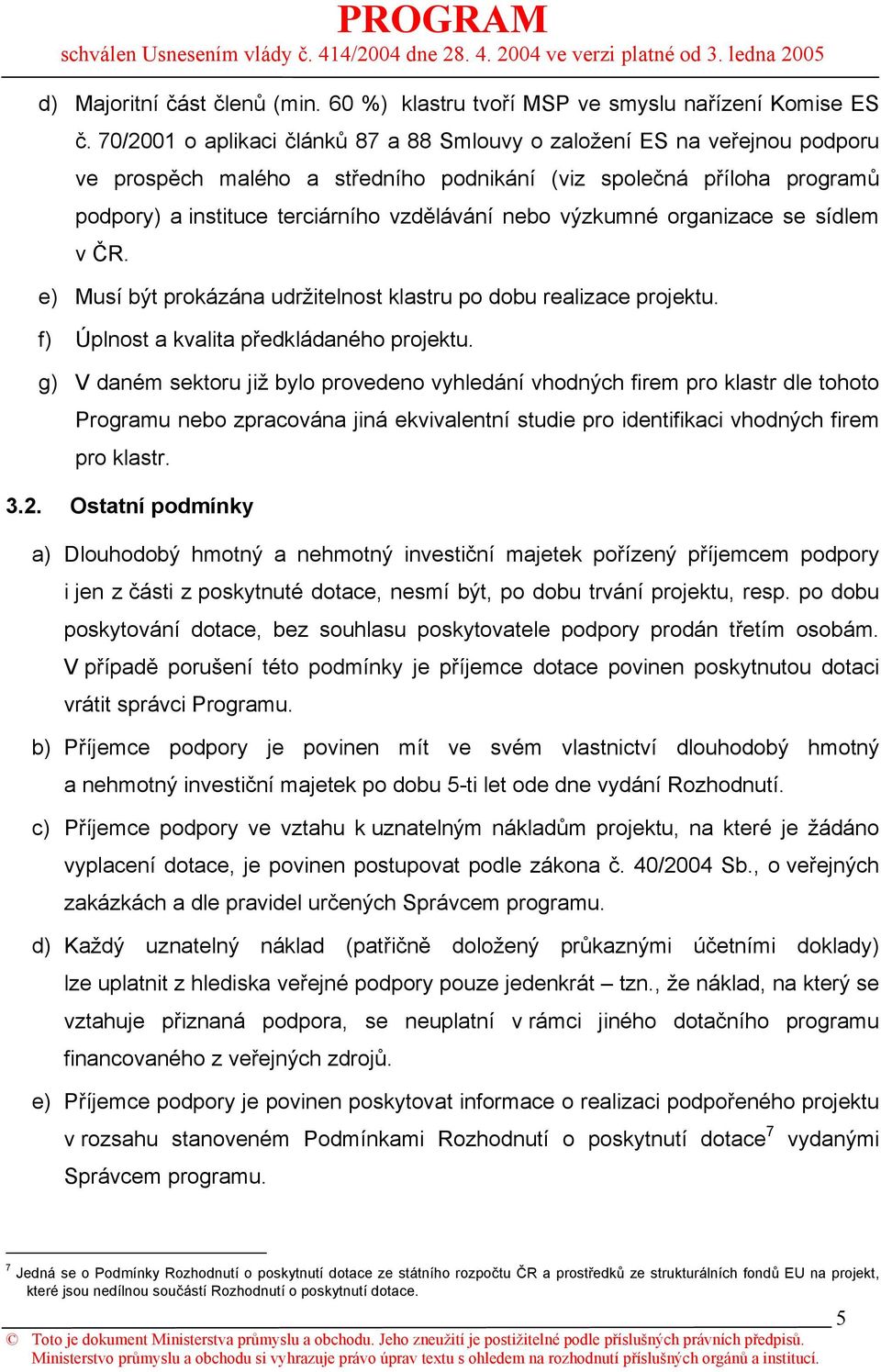 PROGRAM
schválen Usnesením vlády č. 414/2004 dne 28. 4. 2004 ve verzi platné od 3. ledna 2005

d) Majoritní část členů (min. 60 %) klastru tvoří MSP ve smyslu nařízení Komise ES č. 70/2001 o aplikaci článků 87 a 88 Smlouvy o založení ES na veřejnou podporu ve prospěch malého a středního podnikání (viz společná příloha programů podpory) a instituce terciárního vzdělávání nebo výzkumné organizace se sídlem v ČR.

e) Musí být prokázána udržitelnost klastru po dobu realizace projektu.

f) Úplnost a kvalita předkládaného projektu.

g) V daném sektoru již bylo provedeno vyhledání vhodných firem pro klastr dle tohoto Programu nebo zpracována jiná ekvivalentní studie pro identifikaci vhodných firem pro klastr.

3.2. Ostatní podmínky

a) Dlouhodobý hmotný a nehmotný investiční majetek pořízený příjemcem podpory i jen z části z poskytnuté dotace, nesmí být, po dobu trvání projektu, resp. po dobu poskytování dotace, bez souhlasu poskytovatele podpory prodán třetím osobám. V případě porušení této podmínky je příjemce dotace povinen poskytnutou dotaci vrátit správci Programu.

b) Příjemce podpory je povinen mít ve svém vlastnictví dlouhodobý hmotný a nehmotný investiční majetek po dobu 5-ti let ode dne vydání Rozhodnutí.

c) Příjemce podpory ve vztahu k uznatelným nákladům projektu, na které je žádáno vyplacení dotace, je povinen postupovat podle zákona č. 40/2004 Sb., o veřejných zakázkách a dle pravidel určených Správcem programu.

d) Každý uznatelný náklad (patřičně doložený průkaznými účetními doklady) lze uplatnit z hlediska veřejné podpory pouze jedenkrát – tzn., že náklad, na který se vztahuje přiznaná podpora, se neuplatní v rámci jiného dotačního programu financovaného z veřejných zdrojů.

e) Příjemce podpory je povinen poskytovat informace o realizaci podpořeného projektu v rozsahu stanoveném Podmínkami Rozhodnutí o poskytnutí dotace$^7$ vydanými Správcem programu.

$^7$ Jedná se o Podmínky Rozhodnutí o poskytnutí dotace ze státního rozpočtu ČR a prostředků ze strukturálních fondů EU na projekt, které jsou nedílnou součástí Rozhodnutí o poskytnutí dotace.

5

© Toto je dokument Ministerstva průmyslu a obchodu. Jeho zneužití je postižitelné podle příslušných právních předpisů. Ministerstvo průmyslu a obchodu si vyhrazuje právo úprav textu s ohledem na rozhodnutí příslušných orgánů a institucí.